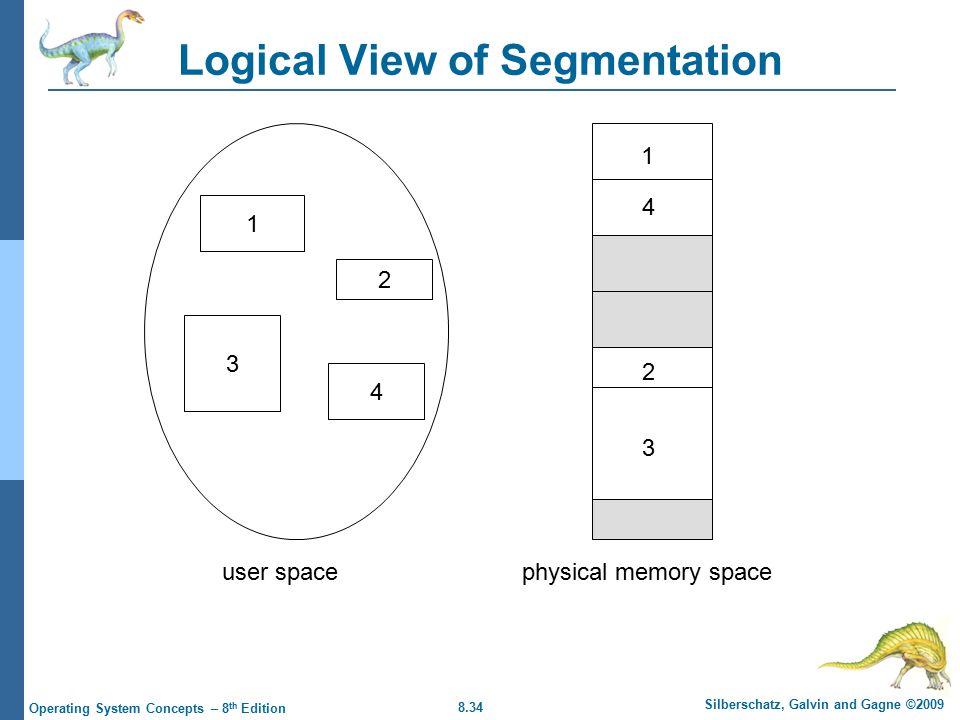 Logical View of Segmentation

1
2
3
4

user space

1
4
2
3

physical memory space

Operating System Concepts – 8th Edition

8.34

Silberschatz, Galvin and Gagne ©2009